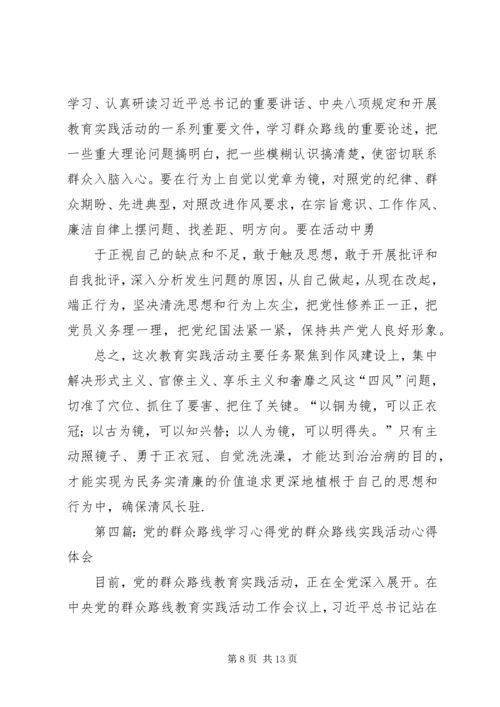 学习、认真研读习近平总书记的重要讲话、中央八项规定和开展教育实践活动的一系列重要文件，学习群众路线的重要论述，把一些重大理论问题搞明白，把一些模糊认识搞清楚，使密切联系群众入脑入心。要在行为上自觉以党章为镜，对照党的纪律、群众期盼、先进典型，对照改进作风要求，在宗旨意识、工作作风、廉洁自律上摆问题、找差距、明方向。要在活动中勇

于正视自己的缺点和不足，敢于触及思想，敢于开展批评和自我批评，深入分析发生问题的原因，从自己做起，从现在改起，端正行为，坚决清洗思想和行为上灰尘，把党性修养正一正，把党员义务理一理，把党纪国法紧一紧，保持共产党人良好形象。

总之，这次教育实践活动主要任务聚焦到作风建设上，集中解决形式主义、官僚主义、享乐主义和奢靡之风这“四风”问题，切准了穴位、抓住了要害、把住了关键。“以铜为镜，可以正衣冠；以古为镜，可以知兴替；以人为镜，可以明得失。”只有主动照镜子、勇于正衣冠、自觉洗洗澡，才能达到治治病的目的，才能实现为民务实清廉的价值追求更深地植根于自己的思想和行为中，确保清风长驻.

第四篇：党的群众路线学习心得党的群众路线实践活动心得体会

目前，党的群众路线教育实践活动，正在全党深入展开。在中央党的群众路线教育实践活动工作会议上，习近平总书记站在

第 8 页 共 13 页